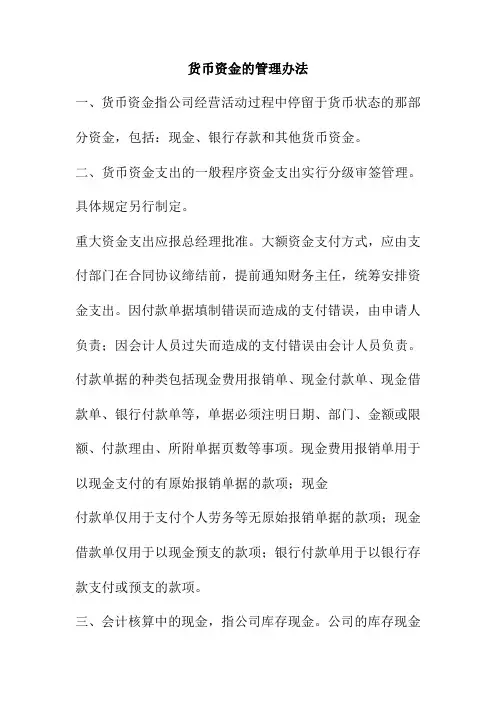 货币资金的管理办法

一、货币资金指公司经营活动过程中停留于货币状态的那部分资金，包括：现金、银行存款和其他货币资金。

二、货币资金支出的一般程序资金支出实行分级审签管理。具体规定另行制定。

重大资金支出应报总经理批准。大额资金支付方式，应由支付部门在合同协议缔结前，提前通知财务主任，统筹安排资金支出。因付款单据填制错误而造成的支付错误，由申请人负责；因会计人员过失而造成的支付错误由会计人员负责。

付款单据的种类包括现金费用报销单、现金付款单、现金借款单、银行付款单等，单据必须注明日期、部门、金额或限额、付款理由、所附单据页数等事项。现金费用报销单用于以现金支付的有原始报销单据的款项；现金

付款单仅用于支付个人劳务等无原始报销单据的款项；现金借款单仅用于以现金预支的款项；银行付款单用于以银行存款支付或预支的款项。

三、会计核算中的现金，指公司库存现金。公司的库存现金